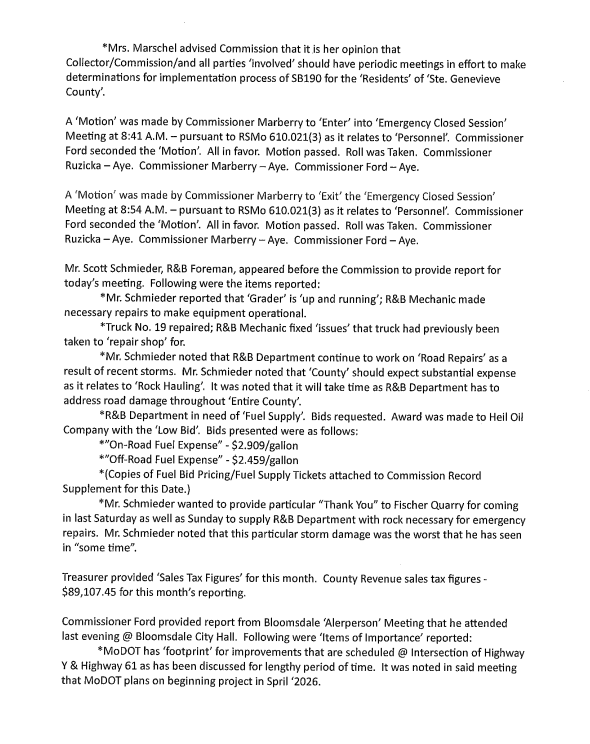 *Mrs. Marschel advised Commission that it is her opinion that Collector/Commission/and all parties 'involved' should have periodic meetings in effort to make determinations for implementation process of SB190 for the 'Residents' of 'Ste. Genevieve County'.

A 'Motion' was made by Commissioner Marberry to 'Enter' into 'Emergency Closed Session' Meeting at 8:41 A.M. – pursuant to RSMo 610.021(3) as it relates to 'Personnel'. Commissioner Ford seconded the 'Motion'. All in favor. Motion passed. Roll was Taken. Commissioner Ruzicka – Aye. Commissioner Marberry – Aye. Commissioner Ford – Aye.

A 'Motion' was made by Commissioner Marberry to 'Exit' the 'Emergency Closed Session' Meeting at 8:54 A.M. – pursuant to RSMo 610.021(3) as it relates to 'Personnel'. Commissioner Ford seconded the 'Motion'. All in favor. Motion passed. Roll was Taken. Commissioner Ruzicka – Aye. Commissioner Marberry – Aye. Commissioner Ford – Aye.

Mr. Scott Schmieder, R&B Foreman, appeared before the Commission to provide report for today's meeting. Following were the items reported:

*Mr. Schmieder reported that 'Grader' is 'up and running'; R&B Mechanic made necessary repairs to make equipment operational.

*Truck No. 19 repaired; R&B Mechanic fixed 'issues' that truck had previously been taken to 'repair shop' for.

*Mr. Schmieder noted that R&B Department continue to work on 'Road Repairs' as a result of recent storms. Mr. Schmieder noted that 'County' should expect substantial expense as it relates to 'Rock Hauling'. It was noted that it will take time as R&B Department has to address road damage throughout 'Entire County'.

*R&B Department in need of 'Fuel Supply'. Bids requested. Award was made to Heil Oil Company with the 'Low Bid'. Bids presented were as follows:

*"On-Road Fuel Expense" - $2.909/gallon

*"Off-Road Fuel Expense" - $2.459/gallon

*(Copies of Fuel Bid Pricing/Fuel Supply Tickets attached to Commission Record Supplement for this Date.)

*Mr. Schmieder wanted to provide particular "Thank You" to Fischer Quarry for coming in last Saturday as well as Sunday to supply R&B Department with rock necessary for emergency repairs. Mr. Schmieder noted that this particular storm damage was the worst that he has seen in "some time".

Treasurer provided 'Sales Tax Figures' for this month. County Revenue sales tax figures - $89,107.45 for this month's reporting.

Commissioner Ford provided report from Bloomsdale 'Alerperson' Meeting that he attended last evening @ Bloomsdale City Hall. Following were 'Items of Importance' reported:

*MoDOT has 'footprint' for improvements that are scheduled @ Intersection of Highway Y & Highway 61 as has been discussed for lengthy period of time. It was noted in said meeting that MoDOT plans on beginning project in Spril '2026.